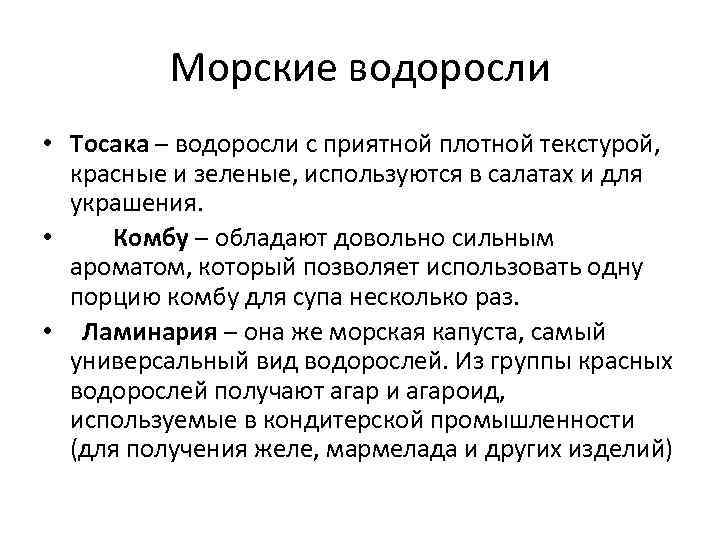 Морские водоросли

• **Тосака** – водоросли с приятной плотной текстурой, красные и зеленые, используются в салатах и для украшения.

• **Комбу** – обладают довольно сильным ароматом, который позволяет использовать одну порцию комбу для супа несколько раз.

• **Ламинария** – она же морская капуста, самый универсальный вид водорослей. Из группы красных водорослей получают агар и агароид, используемые в кондитерской промышленности (для получения желе, мармелада и других изделий)